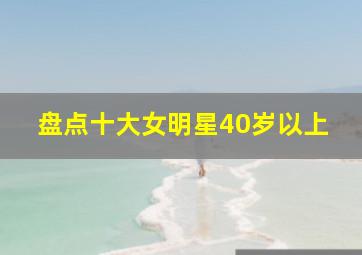 盘点十大女明星40岁以上